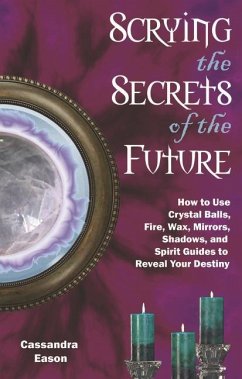 SCRYING the SECRETS of the FUTURE

How to Use Crystal Balls, Fire, Wax, Mirrors, Shadows, and Spirit Guides to Reveal Your Destiny

Cassandra Eason